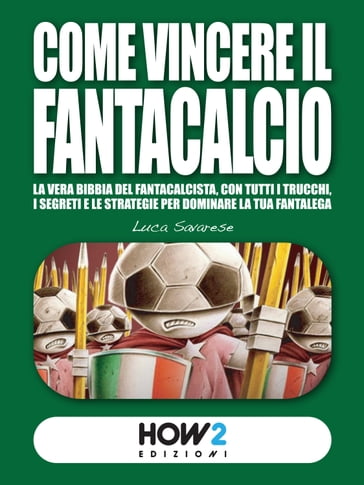 COME VINCERE IL FANTACALCIO

LA VERA BIBBIA DEL FANTACALCISTA, CON TUTTI I TRUCCHI, I SEGRETI E LE STRATEGIE PER DOMINARE LA TUA FANTALEGA

Luca Savarese

HOW2
EDIZIONI